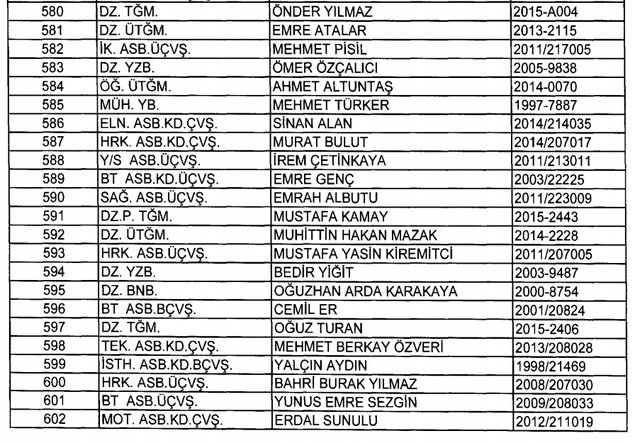 | 580 | DZ. TĞM. | ÖNDER YILMAZ | 2015-A004 |
|---|---|---|---|
| 581 | DZ. ÜTĞM. | EMRE ATALAR | 2013-2115 |
| 582 | İK. ASB.ÜÇVŞ. | MEHMET PİSİL | 2011/217005 |
| 583 | DZ. YZB. | ÖMER ÖZÇALICI | 2005-9838 |
| 584 | ÖĞ. ÜTĞM. | AHMET ALTUNTAŞ | 2014-0070 |
| 585 | MÜH. YB. | MEHMET TÜRKER | 1997-7887 |
| 586 | ELN. ASB.KD.ÇVŞ. | SİNAN ALAN | 2014/214035 |
| 587 | HRK. ASB.KD.ÇVŞ. | MURAT BULUT | 2014/207017 |
| 588 | Y/S ASB.ÜÇVŞ. | İREM ÇETİNKAYA | 2011/213011 |
| 589 | BT ASB.KD.ÜÇVŞ. | EMRE GENÇ | 2003/22225 |
| 590 | SAĞ. ASB.ÜÇVŞ. | EMRAH ALBUTU | 2011/223009 |
| 591 | DZ.P. TĞM. | MUSTAFA KAMAY | 2015-2443 |
| 592 | DZ. ÜTĞM. | MUHİTTİN HAKAN MAZAK | 2014-2228 |
| 593 | HRK. ASB.ÜÇVŞ. | MUSTAFA YASİN KİREMİTCİ | 2011/207005 |
| 594 | DZ. YZB. | BEDİR YİĞİT | 2003-9487 |
| 595 | DZ. BNB. | OĞUZHAN ARDA KARAKAYA | 2000-8754 |
| 596 | BT ASB.BÇVŞ. | CEMİL ER | 2001/20824 |
| 597 | DZ. TĞM. | OĞUZ TURAN | 2015-2406 |
| 598 | TEK. ASB.KD.ÇVŞ. | MEHMET BERKAY ÖZVERİ | 2013/208028 |
| 599 | İSTH. ASB.KD.BÇVŞ. | YALÇIN AYDIN | 1998/21469 |
| 600 | HRK. ASB.ÜÇVŞ. | BAHRİ BURAK YILMAZ | 2008/207030 |
| 601 | BT ASB.ÜÇVŞ. | YUNUS EMRE SEZGİN | 2009/208033 |
| 602 | MOT. ASB.KD.ÇVŞ. | ERDAL SUNULU | 2012/211019 |